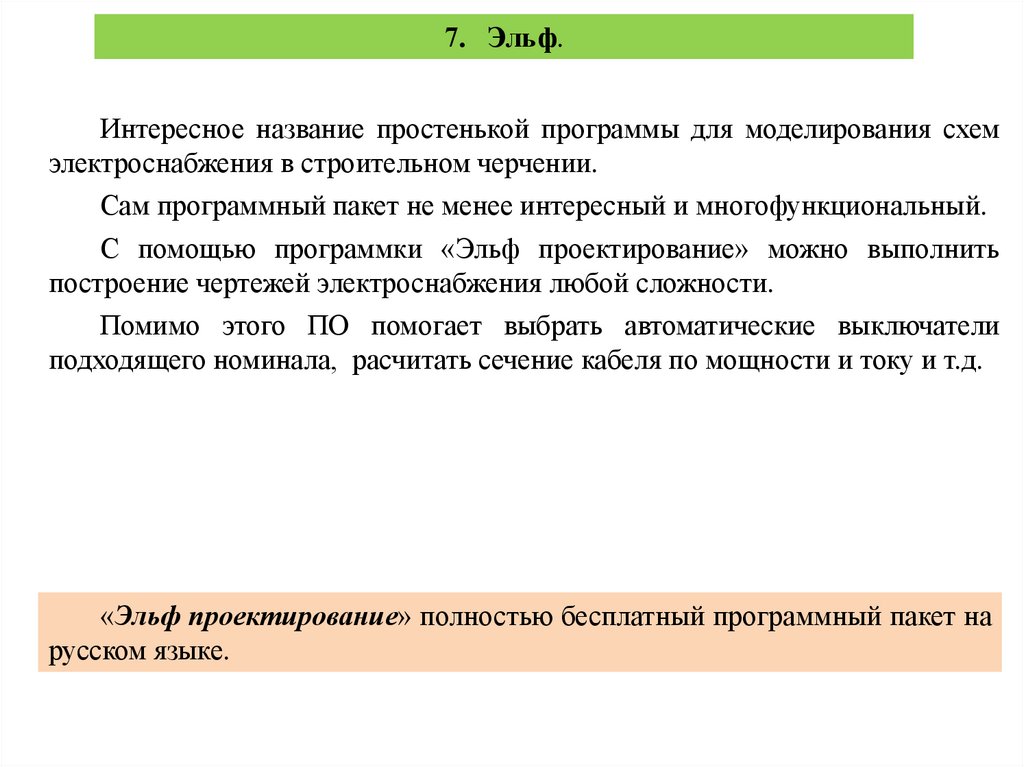 7. Эльф.

Интересное название простенькой программы для моделирования схем электроснабжения в строительном черчении.

Сам программный пакет не менее интересный и многофункциональный.

С помощью программки «Эльф проектирование» можно выполнить построение чертежей электроснабжения любой сложности.

Помимо этого ПО помогает выбрать автоматические выключатели подходящего номинала, расчитать сечение кабеля по мощности и току и т.д.

«Эльф проектирование» полностью бесплатный программный пакет на русском языке.